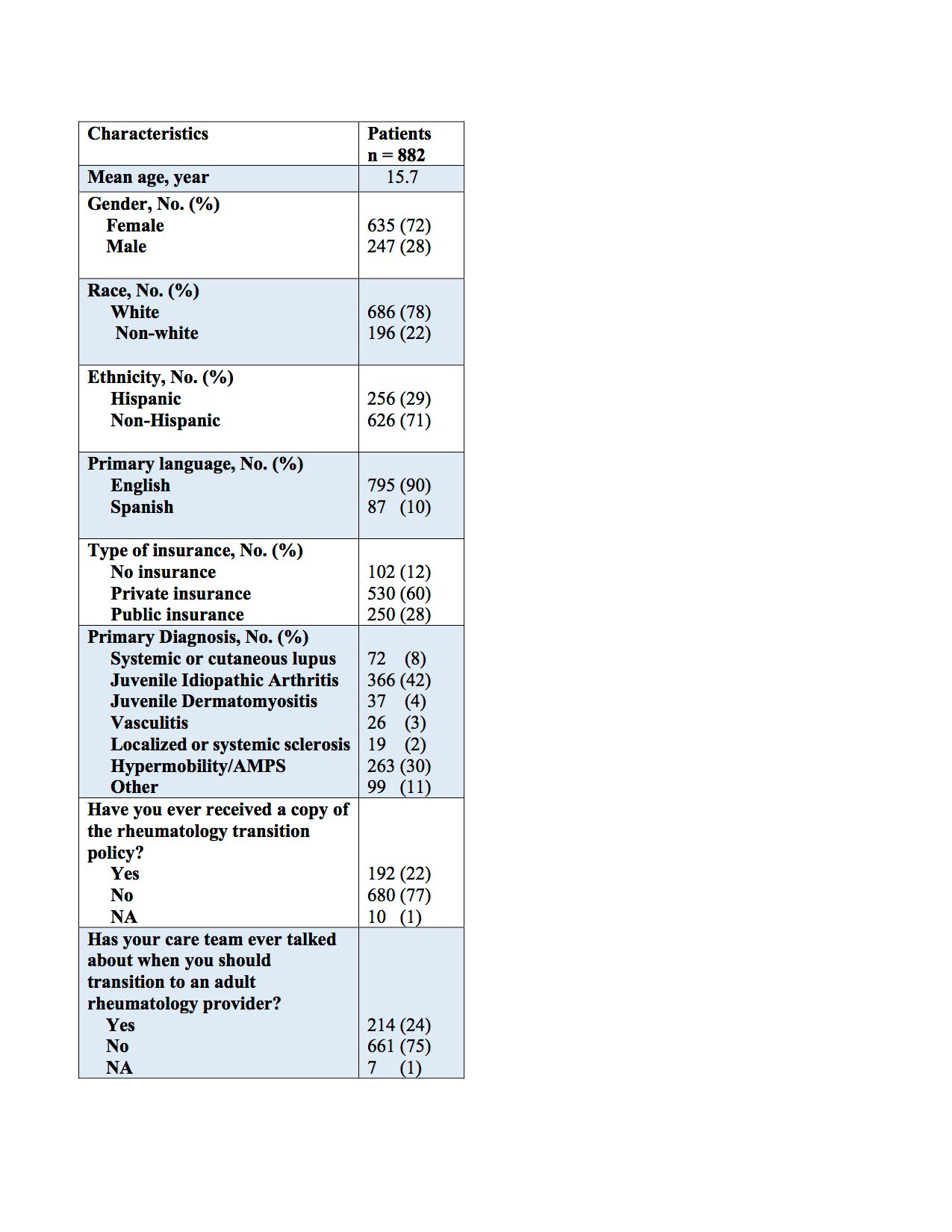 | Characteristics | Patients n = 882 |
|---|---|
| Mean age, year | 15.7 |
| Gender, No. (%) | |
| Female | 635 (72) |
| Male | 247 (28) |
| Race, No. (%) | |
| White | 686 (78) |
| Non-white | 196 (22) |
| Ethnicity, No. (%) | |
| Hispanic | 256 (29) |
| Non-Hispanic | 626 (71) |
| Primary language, No. (%) | |
| English | 795 (90) |
| Spanish | 87 (10) |
| Type of insurance, No. (%) | |
| No insurance | 102 (12) |
| Private insurance | 530 (60) |
| Public insurance | 250 (28) |
| Primary Diagnosis, No. (%) | |
| Systemic or cutaneous lupus | 72 (8) |
| Juvenile Idiopathic Arthritis | 366 (42) |
| Juvenile Dermatomyositis | 37 (4) |
| Vasculitis | 26 (3) |
| Localized or systemic sclerosis | 19 (2) |
| Hypermobility/AMPS | 263 (30) |
| Other | 99 (11) |
| Have you ever received a copy of the rheumatology transition policy? | |
| Yes | 192 (22) |
| No | 680 (77) |
| NA | 10 (1) |
| Has your care team ever talked about when you should transition to an adult rheumatology provider? | |
| Yes | 214 (24) |
| No | 661 (75) |
| NA | 7 (1) |